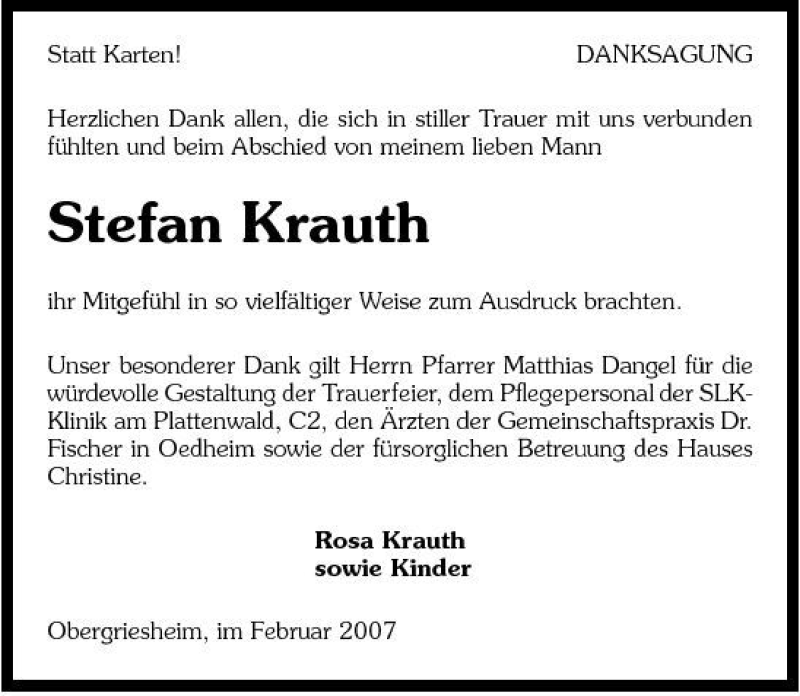 Statt Karten!

DANKSAGUNG

Herzlichen Dank allen, die sich in stiller Trauer mit uns verbunden fühlten und beim Abschied von meinem lieben Mann

Stefan Krauth

ihr Mitgefühl in so vielfältiger Weise zum Ausdruck brachten.

Unser besonderer Dank gilt Herrn Pfarrer Matthias Dangel für die würdevolle Gestaltung der Trauerfeier, dem Pflegepersonal der SLK-Klinik am Plattenwald, C2, den Ärzten der Gemeinschaftspraxis Dr. Fischer in Oedheim sowie der fürsorglichen Betreuung des Hauses Christine.

Rosa Krauth
sowie Kinder

Obergriesheim, im Februar 2007